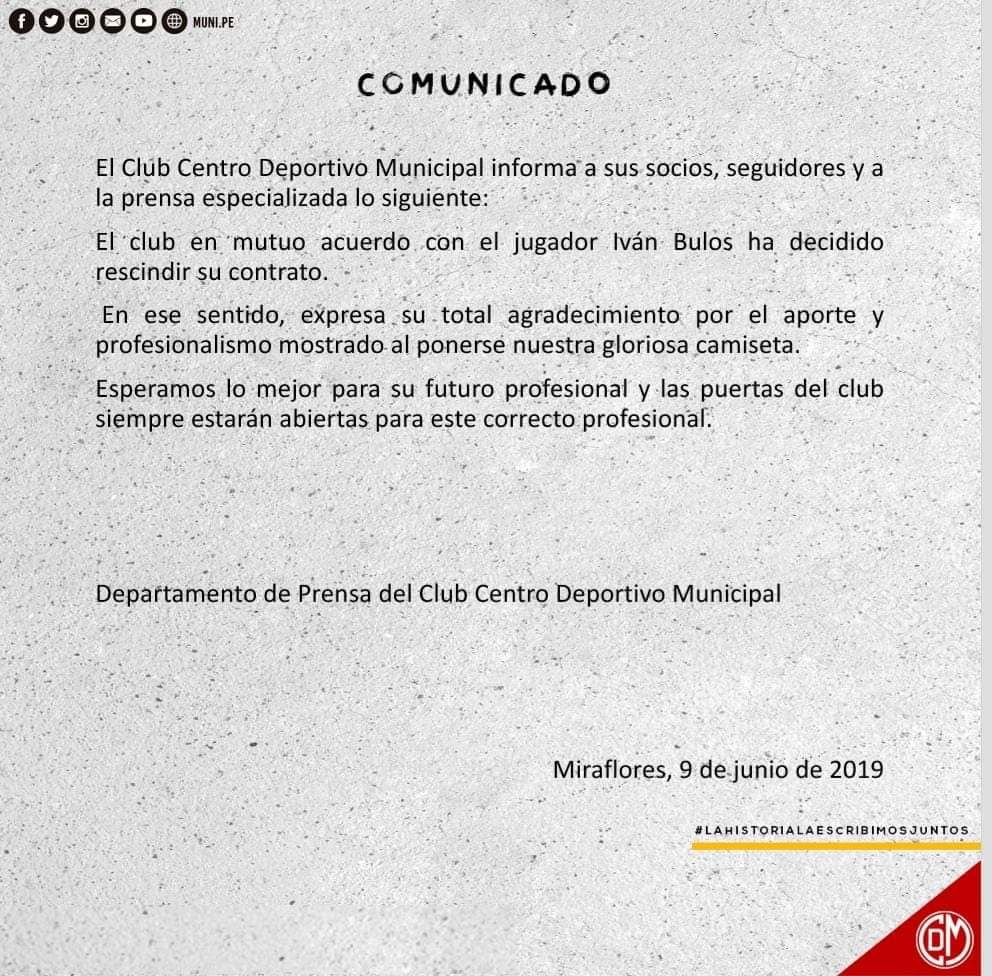 MUNI.PE

COMUNICADO

El Club Centro Deportivo Municipal informa a sus socios, seguidores y a la prensa especializada lo siguiente:

El club en mutuo acuerdo con el jugador Iván Bulos ha decidido rescindir su contrato.

En ese sentido, expresa su total agradecimiento por el aporte y profesionalismo mostrado al ponerse nuestra gloriosa camiseta.

Esperamos lo mejor para su futuro profesional y las puertas del club siempre estarán abiertas para este correcto profesional.

Departamento de Prensa del Club Centro Deportivo Municipal

Miraflores, 9 de junio de 2019

#LAHISTORIALAESCRIBIMOSJUNTOS

CDM